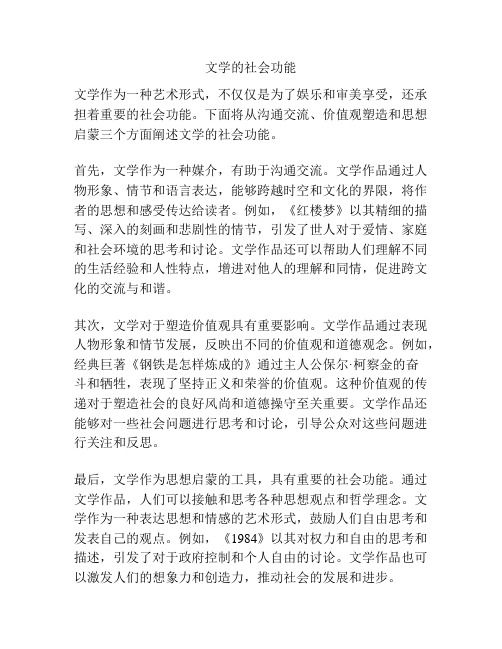 文学的社会功能

文学作为一种艺术形式，不仅仅是为了娱乐和审美享受，还承担着重要的社会功能。下面将从沟通交流、价值观塑造和思想启蒙三个方面阐述文学的社会功能。

首先，文学作为一种媒介，有助于沟通交流。文学作品通过人物形象、情节和语言表达，能够跨越时空和文化的界限，将作者的思想和感受传达给读者。例如，《红楼梦》以其精细的描写、深入的刻画和悲剧性的情节，引发了世人对于爱情、家庭和社会环境的思考和讨论。文学作品还可以帮助人们理解不同的生活经验和人性特点，增进对他人的理解和同情，促进跨文化的交流与和谐。

其次，文学对于塑造价值观具有重要影响。文学作品通过表现人物形象和情节发展，反映出不同的价值观和道德观念。例如，经典巨著《钢铁是怎样炼成的》通过主人公保尔·柯察金的奋斗和牺牲，表现了坚持正义和荣誉的价值观。这种价值观的传递对于塑造社会的良好风尚和道德操守至关重要。文学作品还能够对一些社会问题进行思考和讨论，引导公众对这些问题进行关注和反思。

最后，文学作为思想启蒙的工具，具有重要的社会功能。通过文学作品，人们可以接触和思考各种思想观点和哲学理念。文学作为一种表达思想和情感的艺术形式，鼓励人们自由思考和发表自己的观点。例如，《1984》以其对权力和自由的思考和描述，引发了对于政府控制和个人自由的讨论。文学作品也可以激发人们的想象力和创造力，推动社会的发展和进步。